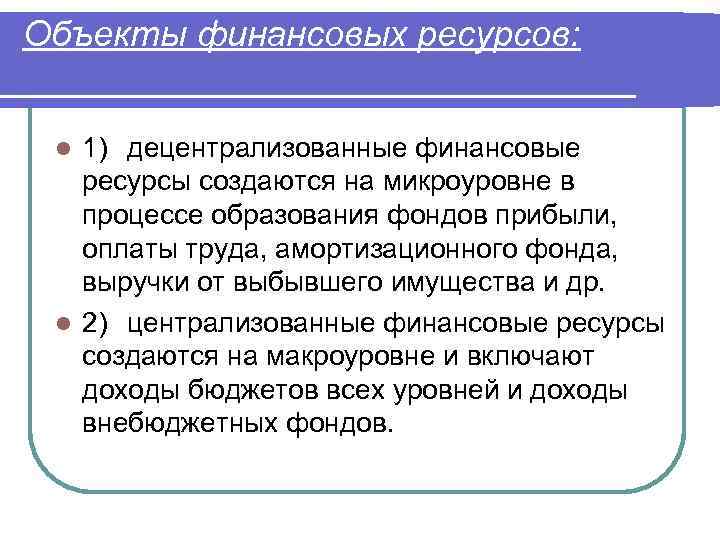 Объекты финансовых ресурсов:

1) децентрализованные финансовые ресурсы создаются на микроуровне в процессе образования фондов прибыли, оплаты труда, амортизационного фонда, выручки от выбывшего имущества и др.

2) централизованные финансовые ресурсы создаются на макроуровне и включают доходы бюджетов всех уровней и доходы внебюджетных фондов.